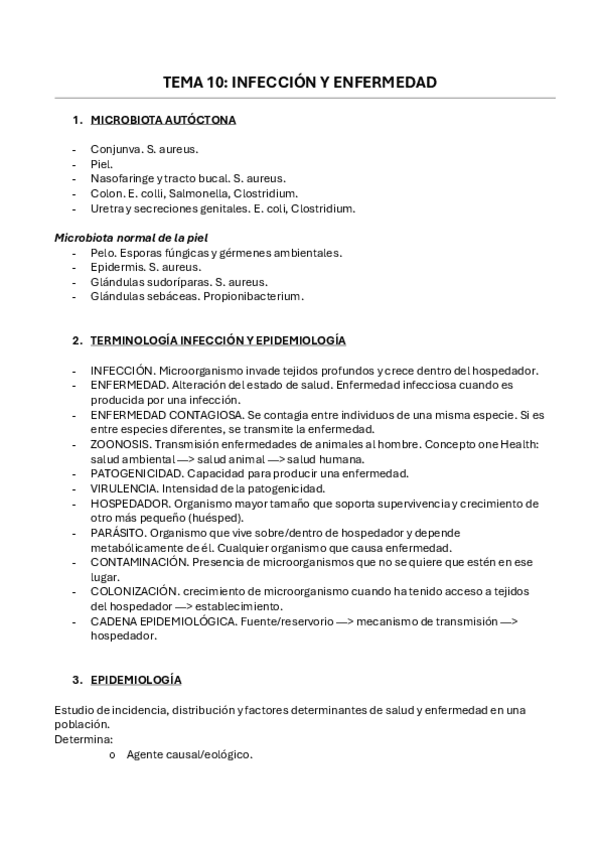 TEMA 10: INFECCIÓN Y ENFERMEDAD

1. MICROBIOTA AUTÓCTONA

- Conjunva. S. aureus.
- Piel.
- Nasofaringe y tracto bucal. S. aureus.
- Colon. E. colli, Salmonella, Clostridium.
- Uretra y secreciones genitales. E. coli, Clostridium.

Microbiota normal de la piel
- Pelo. Esporas fúngicas y gérmenes ambientales.
- Epidermis. S. aureus.
- Glándulas sudoríparas. S. aureus.
- Glándulas sebáceas. Propionibacterium.

2. TERMINOLOGÍA INFECCIÓN Y EPIDEMIOLOGÍA

- INFECCIÓN. Microorganismo invade tejidos profundos y crece dentro del hospedador.
- ENFERMEDAD. Alteración del estado de salud. Enfermedad infecciosa cuando es producida por una infección.
- ENFERMEDAD CONTAGIOSA. Se contagia entre individuos de una misma especie. Si es entre especies diferentes, se transmite la enfermedad.
- ZOONOSIS. Transmisión enfermedades de animales al hombre. Concepto one Health: salud ambiental —> salud animal —> salud humana.
- PATOGENICIDAD. Capacidad para producir una enfermedad.
- VIRULENCIA. Intensidad de la patogenicidad.
- HOSPEDADOR. Organismo mayor tamaño que soporta supervivencia y crecimiento de otro más pequeño (huésped).
- PARÁSITO. Organismo que vive sobre/dentro de hospedador y depende metabólicamente de él. Cualquier organismo que causa enfermedad.
- CONTAMINACIÓN. Presencia de microorganismos que no se quiere que estén en ese lugar.
- COLONIZACIÓN. crecimiento de microorganismo cuando ha tenido acceso a tejidos del hospedador —> establecimiento.
- CADENA EPIDEMIOLÓGICA. Fuente/reservorio —> mecanismo de transmisión —> hospedador.

3. EPIDEMIOLOGÍA

Estudio de incidencia, distribución y factores determinantes de salud y enfermedad en una población.
Determina:
o Agente causal/eológico.